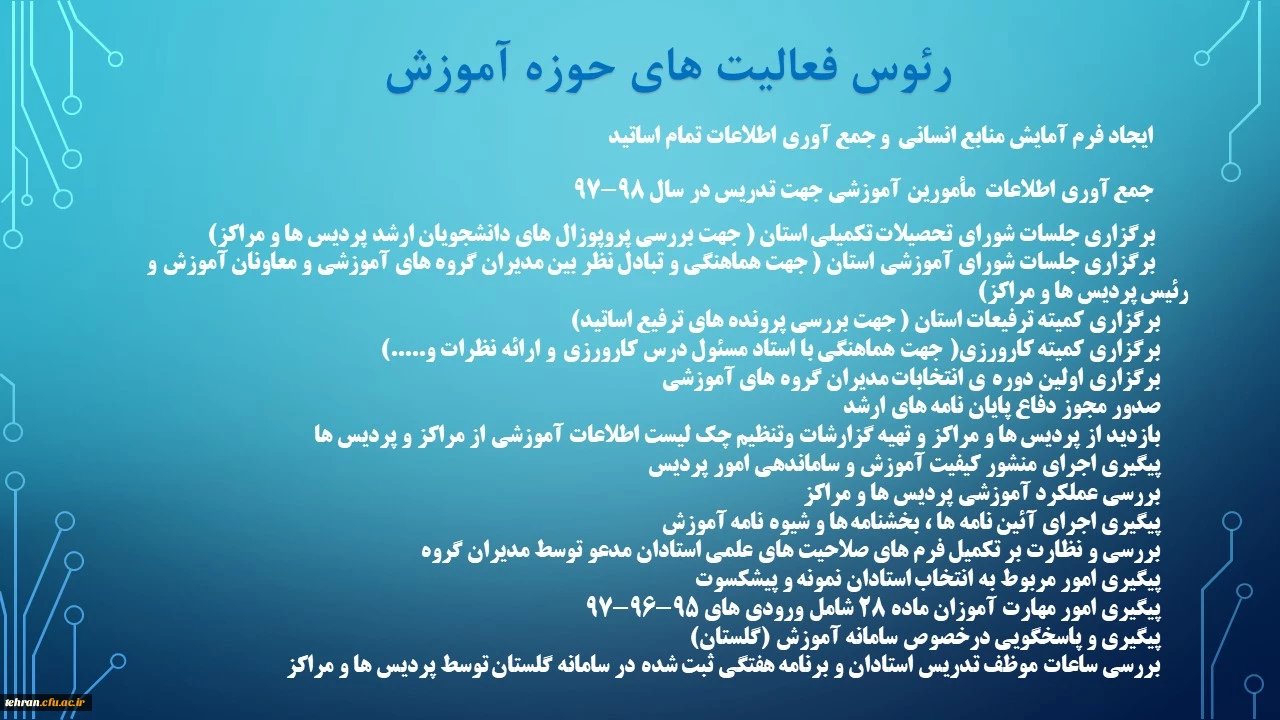 رئوس فعالیت های حوزه آموزش

ایجاد فرم آمایش منابع انسانی و جمع آوری اطلاعات تمام اساتید

جمع آوری اطلاعات مأمورین آموزشی جهت تدریس در سال ۹۸-۹۷

برگزاری جلسات شورای تحصیلات تکمیلی استان ( جهت بررسی پروپوزال های دانشجویان ارشد پردیس ها و مراکز)

برگزاری جلسات شورای آموزشی استان ( جهت هماهنگی و تبادل نظر بین مدیران گروه های آموزشی و معاونان آموزش و رئیس پردیس ها و مراکز)

برگزاری کمیته ترفیعات استان ( جهت بررسی پرونده های ترفیع اساتید)

برگزاری کمیته کارورزی( جهت هماهنگی با استاد مسئول درس کارورزی و ارائه نظرات و.....)

برگزاری اولین دوره ی انتخابات مدیران گروه های آموزشی

صدور مجوز دفاع پایان نامه های ارشد

بازدید از پردیس ها و مراکز و تهیه گزارشات وتنظیم چک لیست اطلاعات آموزشی از مراکز و پردیس ها

پیگیری اجرای منشور کیفیت آموزش و ساماندهی امور پردیس

بررسی عملکرد آموزشی پردیس ها و مراکز

پیگیری اجرای آئین نامه ها ، بخشنامه ها و شیوه نامه آموزش

بررسی و نظارت بر تکمیل فرم های صلاحیت های علمی استادان مدعو توسط مدیران گروه

پیگیری امور مربوط به انتخاب استادان نمونه و پیشکسوت

پیگیری امور مهارت آموزان ماده ۲۸ شامل ورودی های ۹۵-۹۶-۹۷

پیگیری و پاسخگویی درخصوص سامانه آموزش (گلستان)

بررسی ساعات موظف تدریس استادان و برنامه هفتگی ثبت شده در سامانه گلستان توسط پردیس ها و مراکز

tehran.cfu.ac.ir